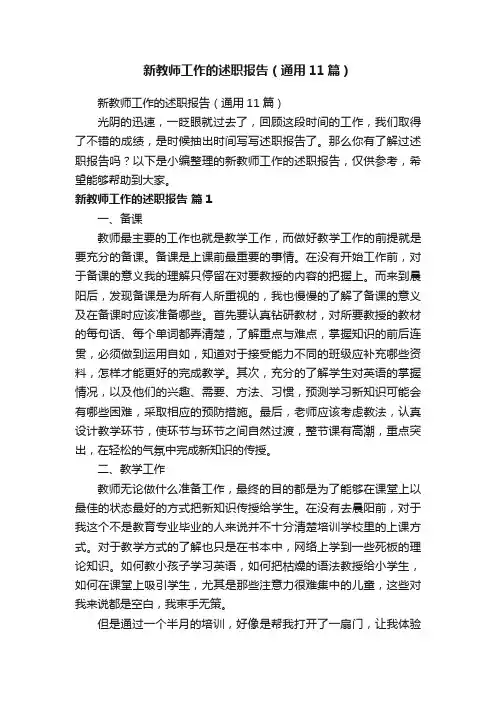 新教师工作的述职报告（通用11篇）

新教师工作的述职报告（通用11篇）

光阴的迅速，一眨眼就过去了，回顾这段时间的工作，我们取得了不错的成绩，是时候抽出时间写写述职报告了。那么你有了解过述职报告吗？以下是小编整理的新教师工作的述职报告，仅供参考，希望能够帮助到大家。

新教师工作的述职报告 篇1

一、备课

教师最主要的工作也就是教学工作，而做好教学工作的前提就是要充分的备课。备课是上课前最重要的事情。在没有开始工作前，对于备课的意义我的理解只停留在对要教授的内容的把握上。而来到晨阳后，发现备课是为所有人所重视的，我也慢慢的了解了备课的意义及在备课时应该准备哪些。首先要认真钻研教材，对所要教授的教材的每句话、每个单词都弄清楚，了解重点与难点，掌握知识的前后连贯，必须做到运用自如，知道对于接受能力不同的班级应补充哪些资料，怎样才能更好的完成教学。其次，充分的了解学生对英语的掌握情况，以及他们的兴趣、需要、方法、习惯，预测学习新知识可能会有哪些困难，采取相应的预防措施。最后，老师应该考虑教法，认真设计教学环节，使环节与环节之间自然过渡，整节课有高潮，重点突出，在轻松的气氛中完成新知识的传授。

二、教学工作

教师无论做什么准备工作，最终的目的都是为了能够在课堂上以最佳的状态最好的方式把新知识传授给学生。在没有去晨阳前，对于我这个不是教育专业毕业的人来说并不十分清楚培训学校里的上课方式。对于教学方式的了解也只是在书本中，网络上学到一些死板的理论知识。如何教小孩子学习英语，如何把枯燥的语法教授给小学生，如何在课堂上吸引学生，尤其是那些注意力很难集中的儿童，这些对我来说都是空白，我束手无策。

但是通过一个半月的培训，好像是帮我打开了一扇门，让我体验